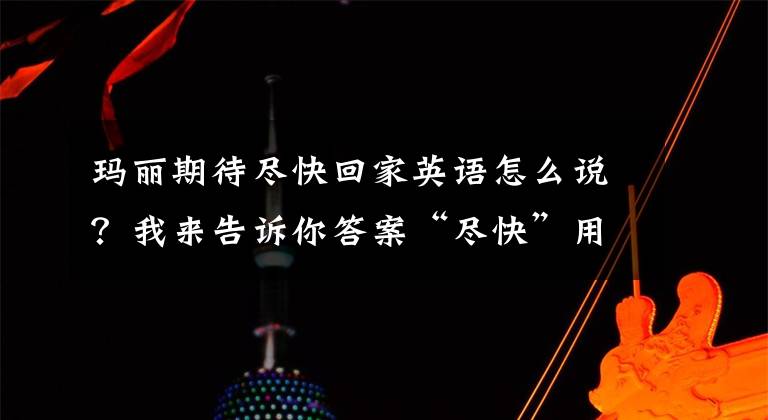 玛丽期待尽快回家英语怎么说？我来告诉你答案“尽快”用